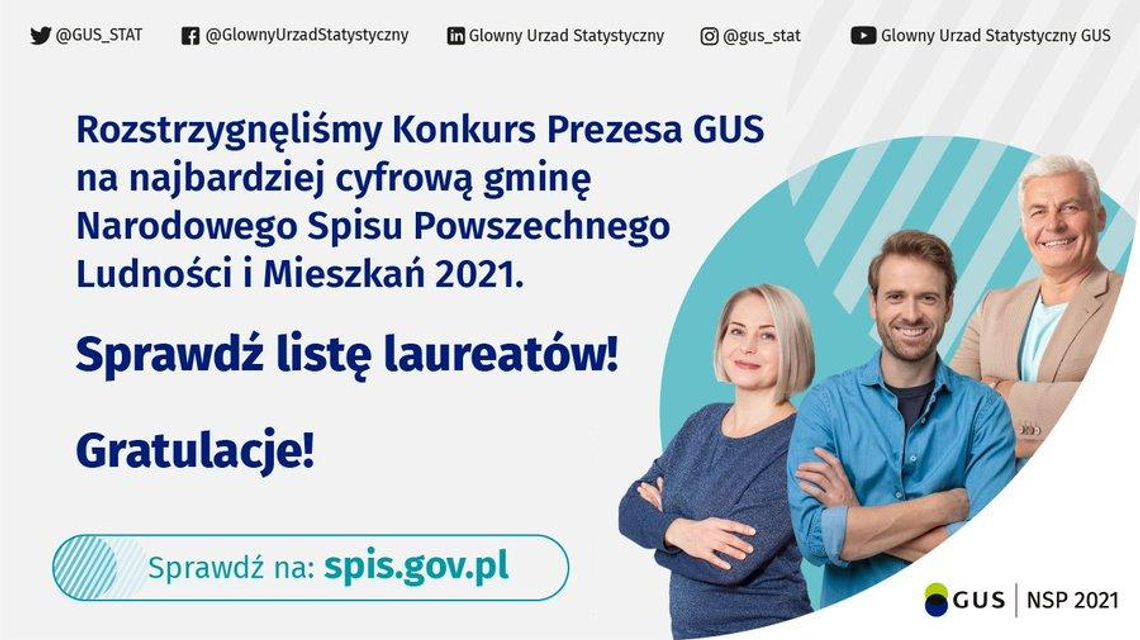 @GUS_STAT @GlownyUrzadStatystyczny Glowny Urzad Statystyczny @gus_stat Glowny Urzad Statystyczny GUS

Rozstrzygnęliśmy Konkurs Prezesa GUS na najbardziej cyfrową gminę Narodowego Spisu Powszechnego Ludności i Mieszkań 2021.

Sprawdź listę laureatów!

Gratulacje!

Sprawdź na: spis.gov.pl

GUS | NSP 2021